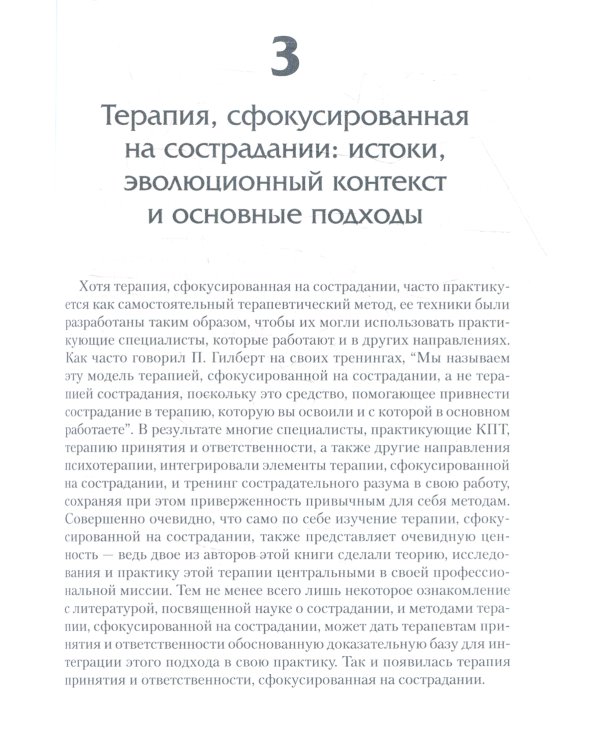 3

Терапия, сфокусированная на сострадании: истоки, эволюционный контекст и основные подходы

Хотя терапия, сфокусированная на сострадании, часто практикуется как самостоятельный терапевтический метод, ее техники были разработаны таким образом, чтобы их могли использовать практикующие специалисты, которые работают и в других направлениях. Как часто говорил П. Гилберт на своих тренингах, "Мы называем эту модель терапией, сфокусированной на сострадании, а не терапией сострадания, поскольку это средство, помогающее привнести сострадание в терапию, которую вы освоили и с которой в основном работаете". В результате многие специалисты, практикующие КПТ, терапию принятия и ответственности, а также другие направления психотерапии, интегрировали элементы терапии, сфокусированной на сострадании, и тренинг сострадательного разума в свою работу, сохраняя при этом приверженность привычным для себя методам. Совершенно очевидно, что само по себе изучение терапии, сфокусированной на сострадании, также представляет очевидную ценность — ведь двое из авторов этой книги сделали теорию, исследования и практику этой терапии центральными в своей профессиональной миссии. Тем не менее всего лишь некоторое ознакомление с литературой, посвященной науке о сострадании, и методами терапии, сфокусированной на сострадании, может дать терапевтам принятия и ответственности обоснованную доказательную базу для интеграции этого подхода в свою практику. Так и появилась терапия принятия и ответственности, сфокусированная на сострадании.